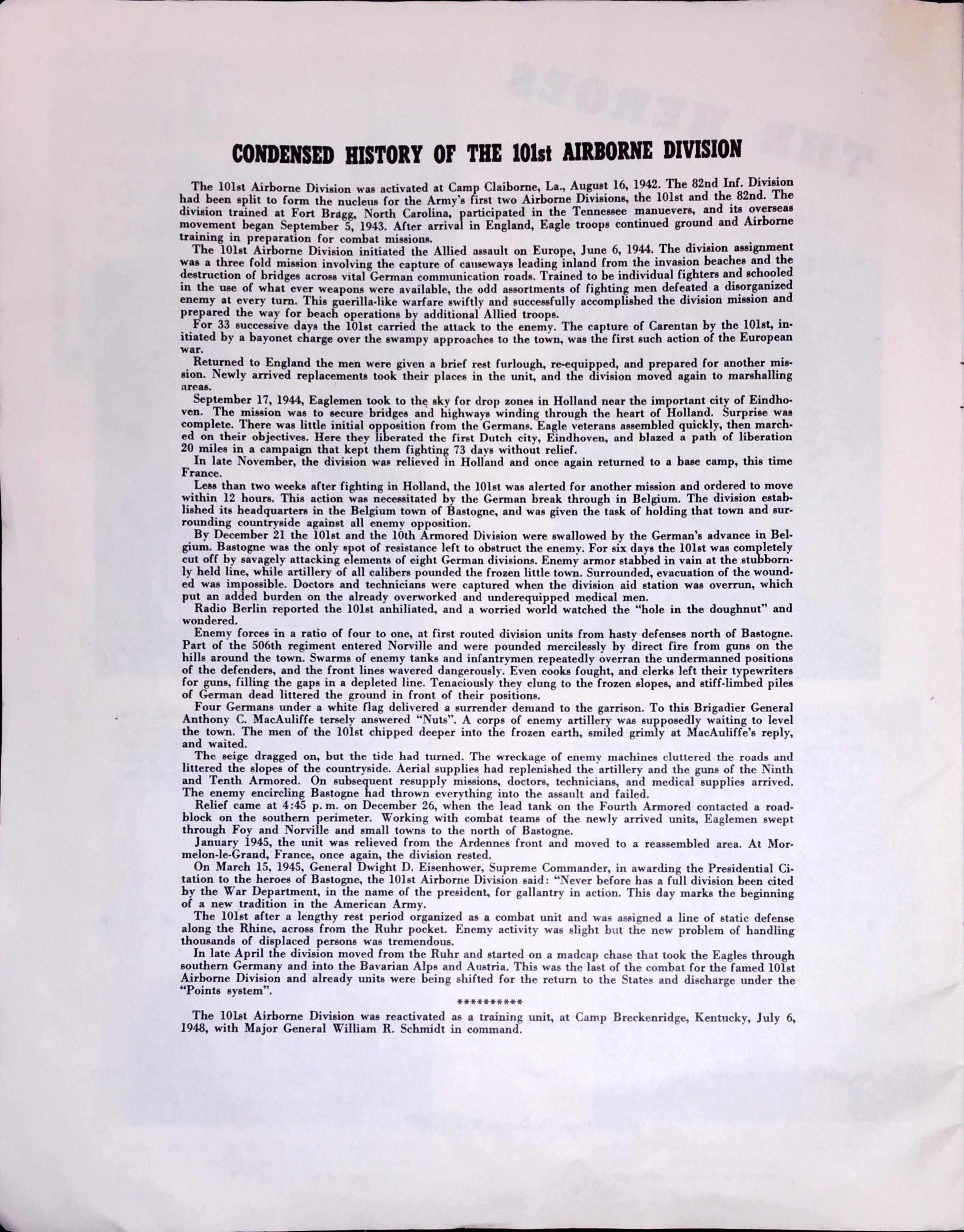 CONDENSED HISTORY OF THE 101st AIRBORNE DIVISION

The 101st Airborne Division was activated at Camp Claiborne, La., August 16, 1942. The 82nd Inf. Division had been split to form the nucleus for the Army's first two Airborne Divisions, the 101st and the 82nd. The division trained at Fort Bragg, North Carolina, participated in the Tennessee manuevers, and its overseas movement began September 5, 1943. After arrival in England, Eagle troops continued ground and Airborne training in preparation for combat missions.

The 101st Airborne Division initiated the Allied assault on Europe, June 6, 1944. The division assignment was a three fold mission involving the capture of causeways leading inland from the invasion beaches and the destruction of bridges across vital German communication roads. Trained to be individual fighters and schooled in the use of what ever weapons were available, the odd assortments of fighting men defeated a disorganized enemy at every turn. This guerilla-like warfare swiftly and successfully accomplished the division mission and prepared the way for beach operations by additional Allied troops.

For 33 successive days the 101st carried the attack to the enemy. The capture of Carentan by the 101st, initiated by a bayonet charge over the swampy approaches to the town, was the first such action of the European war.

Returned to England the men were given a brief rest furlough, re-equipped, and prepared for another mission. Newly arrived replacements took their places in the unit, and the division moved again to marshalling areas.

September 17, 1944, Eaglemen took to the sky for drop zones in Holland near the important city of Eindhoven. The mission was to secure bridges and highways winding through the heart of Holland. Surprise was complete. There was little initial opposition from the Germans. Eagle veterans assembled quickly, then marched on their objectives. Here they liberated the first Dutch city, Eindhoven, and blazed a path of liberation 20 miles in a campaign that kept them fighting 73 days without relief.

In late November, the division was relieved in Holland and once again returned to a base camp, this time France.

Less than two weeks after fighting in Holland, the 101st was alerted for another mission and ordered to move within 12 hours. This action was necessitated by the German break through in Belgium. The division established its headquarters in the Belgium town of Bastogne, and was given the task of holding that town and surrounding countryside against all enemy opposition.

By December 21 the 101st and the 10th Armored Division were swallowed by the German's advance in Belgium. Bastogne was the only spot of resistance left to obstruct the enemy. For six days the 101st was completely cut off by savagely attacking elements of eight German divisions. Enemy armor stabbed in vain at the stubbornly held line, while artillery of all calibers pounded the frozen little town. Surrounded, evacuation of the wounded was impossible. Doctors and technicians were captured when the division aid station was overrun, which put an added burden on the already overworked and underequipped medical men.

Radio Berlin reported the 101st anhiliated, and a worried world watched the "hole in the doughnut" and wondered.

Enemy forces in a ratio of four to one, at first routed division units from hasty defenses north of Bastogne. Part of the 506th regiment entered Norville and were pounded mercilessly by direct fire from guns on the hills around the town. Swarms of enemy tanks and infantrymen repeatedly overran the undermanned positions of the defenders, and the front lines wavered dangerously. Even cooks fought, and clerks left their typewriters for guns, filling the gaps in a depleted line. Tenaciously they clung to the frozen slopes, and stiff-limbed piles of German dead littered the ground in front of their positions.

Four Germans under a white flag delivered a surrender demand to the garrison. To this Brigadier General Anthony C. MacAuliffe tersely answered "Nuts". A corps of enemy artillery was supposedly waiting to level the town. The men of the 101st chipped deeper into the frozen earth, smiled grimly at MacAuliffe's reply, and waited.

The seige dragged on, but the tide had turned. The wreckage of enemy machines cluttered the roads and littered the slopes of the countryside. Aerial supplies had replenished the artillery and the guns of the Ninth and Tenth Armored. On subsequent resupply missions, doctors, technicians, and medical supplies arrived. The enemy encircling Bastogne had thrown everything into the assault and failed.

Relief came at 4:45 p. m. on December 26, when the lead tank on the Fourth Armored contacted a roadblock on the southern perimeter. Working with combat teams of the newly arrived units, Eaglemen swept through Foy and Norville and small towns to the north of Bastogne.

January 1945, the unit was relieved from the Ardennes front and moved to a reassembled area. At Mormelon-le-Grand, France, once again, the division rested.

On March 15, 1945, General Dwight D. Eisenhower, Supreme Commander, in awarding the Presidential Citation to the heroes of Bastogne, the 101st Airborne Division said: "Never before has a full division been cited by the War Department, in the name of the president, for gallantry in action. This day marks the beginning of a new tradition in the American Army.

The 101st after a lengthy rest period organized as a combat unit and was assigned a line of static defense along the Rhine, across from the Ruhr pocket. Enemy activity was slight but the new problem of handling thousands of displaced persons was tremendous.

In late April the division moved from the Ruhr and started on a madcap chase that took the Eagles through southern Germany and into the Bavarian Alps and Austria. This was the last of the combat for the famed 101st Airborne Division and already units were being shifted for the return to the States and discharge under the "Points system".

**********

The 101st Airborne Division was reactivated as a training unit, at Camp Breckenridge, Kentucky, July 6, 1948, with Major General William R. Schmidt in command.